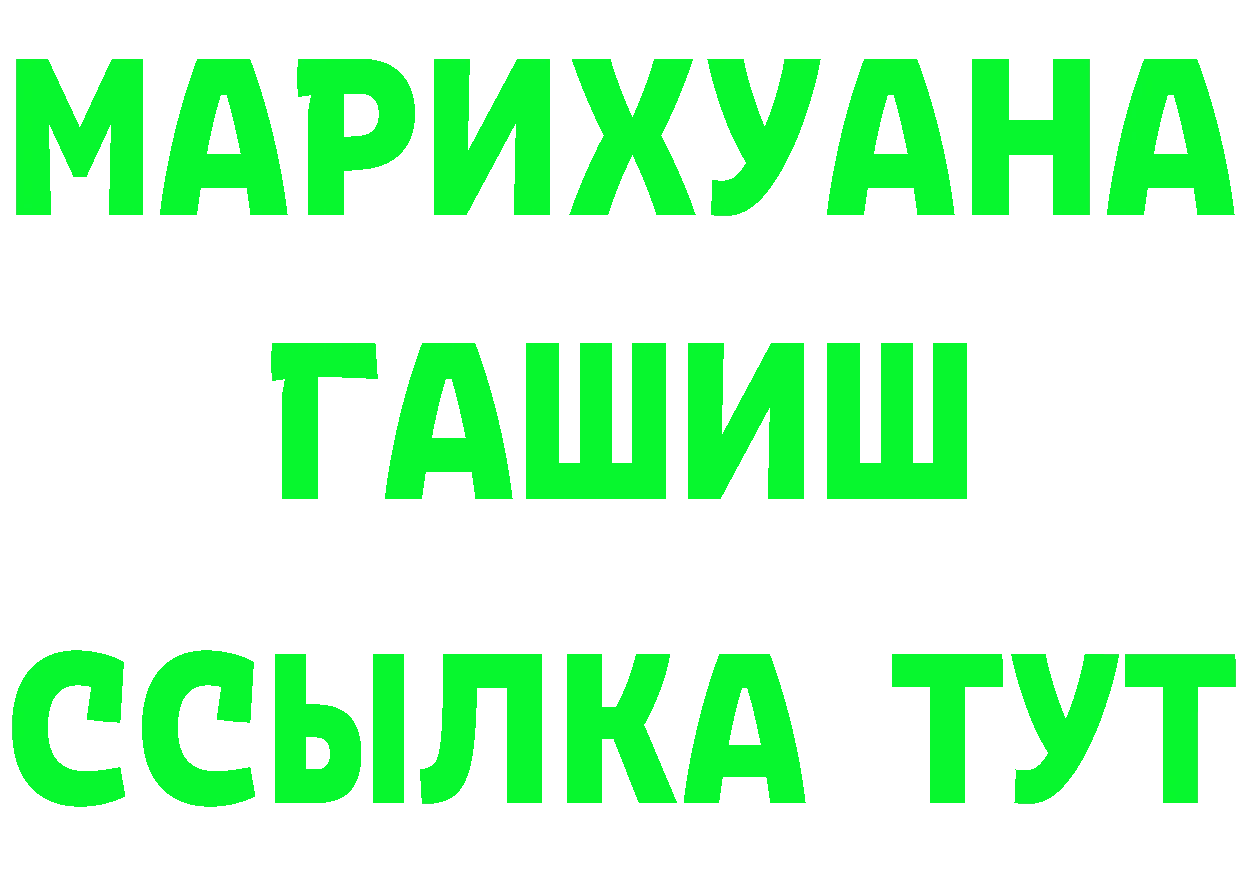 МАРИХУАНА
ГАШИШ
ССЫЛКА ТУТ